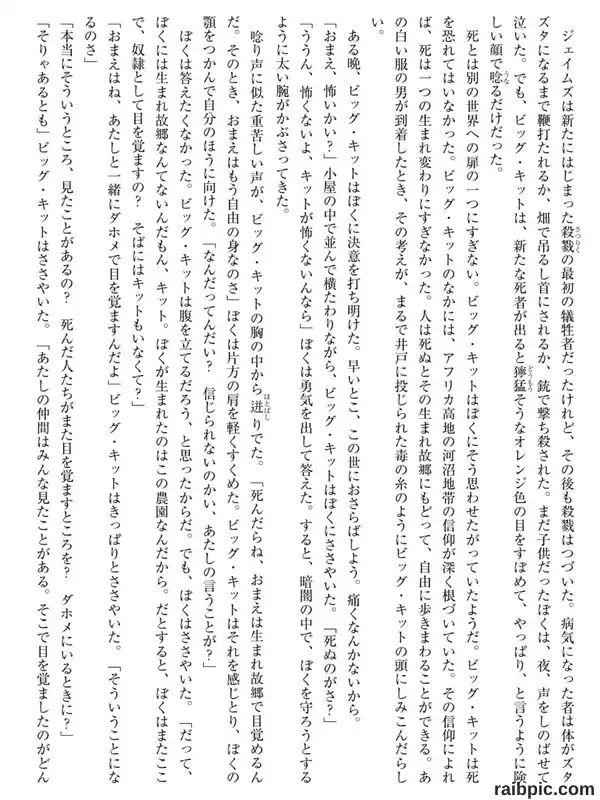 ジェイムズは新たにはじまった殺戮の最初の犠牲者だったけれど、その後も殺戮はつづいた。病気になった者は体がズタズタになるまで鞭打たれるか、畑で吊るし首にされるか、銃で撃ち殺された。まだ子供だったぼくは、夜、声をしのばせて泣いた。でも、ビッグ・キットは、新たな死者が出ると獰猛そうなオレンジ色の目をすぼめて、やっぱり、と言うように険しい顔で唸るだけだった。

死とは別の世界への扉の一つにすぎない。ビッグ・キットはぼくにそう思わせたがっていたようだ。ビッグ・キットは死を恐れてはいなかった。ビッグ・キットのなかには、アフリカ高地の河沼地帯の信仰が深く根づいていた。その信仰によれば、死は一つの生まれ変わりにすぎなかった。人は死ぬとその生まれ故郷にもどって、自由に歩きまわることができる。あの白い服の男が到着したとき、その考えが、まるで井戸に投じられた毒の糸のようにビッグ・キットの頭にしみこんだらしい。

ある晩、ビッグ・キットはぼくに決意を打ち明けた。早いとこ、この世におさらばしよう。痛くなんかないから。

「おまえ、怖いかい?」小屋の中で並んで横たわりながら、ビッグ・キットはぼくにささやいた。「死ぬのがさ?」

「ううん、怖くないよ、キットが怖くないんなら」ぼくは勇気を出して答えた。すると、暗闇の中で、ぼくを守ろうとするように太い腕がかぶさってきた。

唸り声に似た重苦しい声が、ビッグ・キットの胸の中から迸りでた。「死んだらね、おまえは生まれ故郷で目覚めるんだ。そのとき、おまえはもう自由の身なのさ」ぼくは片方の肩を軽くすくめた。ビッグ・キットはそれを感じとり、ぼくの顎をつかんで自分のほうに向けた。「なんだってんだい? 信じられないのかい、あたしの言うことが?」

ぼくは答えたくなかった。ビッグ・キットは腹を立てるだろう、と思ったからだ。でも、ぼくはささやいた。「だって、ぼくには生まれ故郷なんてないんだもん、キット。ぼくが生まれたのはこの農園なんだから。だとすると、ぼくはまたここで、奴隷として目を覚ますの? そばにはキットもいなくて?」

「おまえはね、あたしと一緒にダホメで目を覚ますんだよ」ビッグ・キットはきっぱりとささやいた。「そういうことになるのさ」

「本当にそういうところ、見たことがあるの? 死んだ人たちがまた目を覚ますところを? ダホメにいるときに?」

「そりゃあるとも」ビッグ・キットはささやいた。「あたしの仲間はみんな見たことがある。そこで目を覚ましたのがどん

raibpic.com